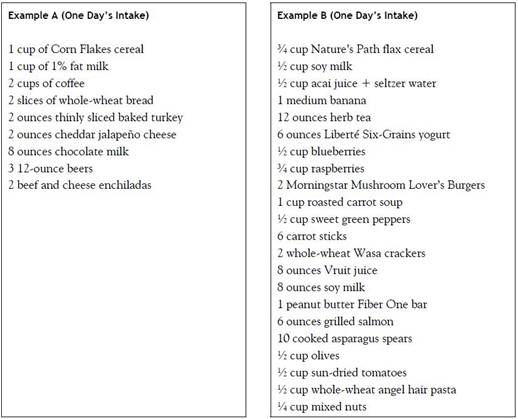 Example A (One Day's Intake)

1 cup of Corn Flakes cereal
1 cup of 1% fat milk
2 cups of coffee
2 slices of whole-wheat bread
2 ounces thinly sliced baked turkey
2 ounces cheddar jalapeño cheese
8 ounces chocolate milk
3 12-ounce beers
2 beef and cheese enchiladas

Example B (One Day's Intake)

¾ cup Nature's Path flax cereal
½ cup soy milk
½ cup acai juice + seltzer water
1 medium banana
12 ounces herb tea
6 ounces Liberté Six-Grains yogurt
½ cup blueberries
¾ cup raspberries
2 Morningstar Mushroom Lover's Burgers
1 cup roasted carrot soup
½ cup sweet green peppers
6 carrot sticks
2 whole-wheat Wasa crackers
8 ounces Vruit juice
8 ounces soy milk
1 peanut butter Fiber One bar
6 ounces grilled salmon
10 cooked asparagus spears
½ cup olives
½ cup sun-dried tomatoes
½ cup whole-wheat angel hair pasta
¼ cup mixed nuts